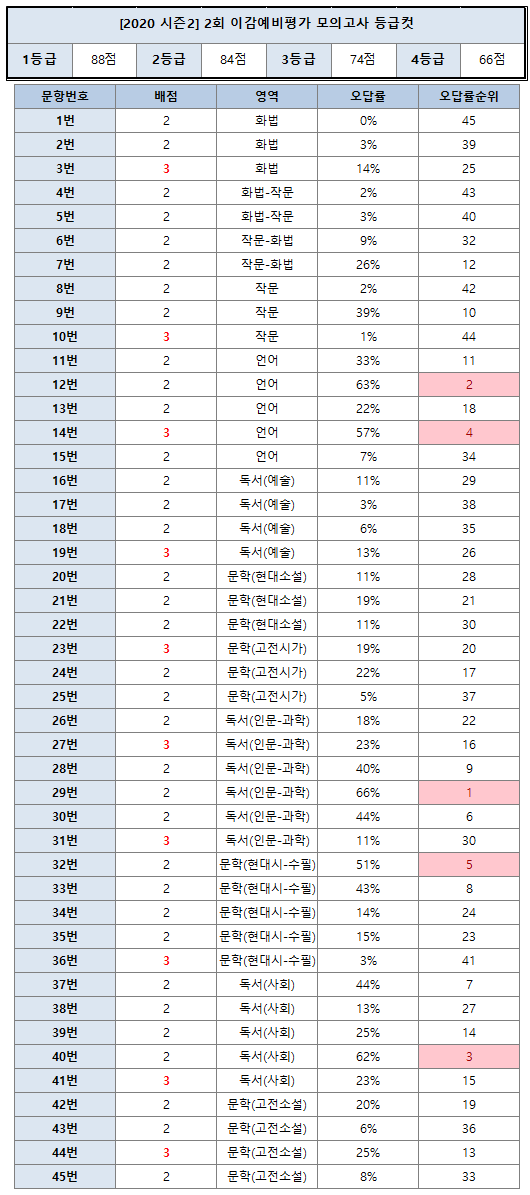 [2020 시즌2] 2회 이감예비평가 모의고사 등급컷

| 1등급 | 88점 | 2등급 | 84점 | 3등급 | 74점 | 4등급 | 66점 |
|---|---|---|---|---|---|---|---|

| 문항번호 | 배점 | 영역 | 오답률 | 오답률순위 |
|---|---|---|---|---|
| 1번 | 2 | 화법 | 0% | 45 |
| 2번 | 2 | 화법 | 3% | 39 |
| 3번 | 3 | 화법 | 14% | 25 |
| 4번 | 2 | 화법-작문 | 2% | 43 |
| 5번 | 2 | 화법-작문 | 3% | 40 |
| 6번 | 2 | 작문-화법 | 9% | 32 |
| 7번 | 2 | 작문-화법 | 26% | 12 |
| 8번 | 2 | 작문 | 2% | 42 |
| 9번 | 2 | 작문 | 39% | 10 |
| 10번 | 3 | 작문 | 1% | 44 |
| 11번 | 2 | 언어 | 33% | 11 |
| 12번 | 2 | 언어 | 63% | 2 |
| 13번 | 2 | 언어 | 22% | 18 |
| 14번 | 3 | 언어 | 57% | 4 |
| 15번 | 2 | 언어 | 7% | 34 |
| 16번 | 2 | 독서(예술) | 11% | 29 |
| 17번 | 2 | 독서(예술) | 3% | 38 |
| 18번 | 2 | 독서(예술) | 6% | 35 |
| 19번 | 3 | 독서(예술) | 13% | 26 |
| 20번 | 2 | 문학(현대소설) | 11% | 28 |
| 21번 | 2 | 문학(현대소설) | 19% | 21 |
| 22번 | 2 | 문학(현대소설) | 11% | 30 |
| 23번 | 3 | 문학(고전시가) | 19% | 20 |
| 24번 | 2 | 문학(고전시가) | 22% | 17 |
| 25번 | 2 | 문학(고전시가) | 5% | 37 |
| 26번 | 2 | 독서(인문-과학) | 18% | 22 |
| 27번 | 3 | 독서(인문-과학) | 23% | 16 |
| 28번 | 2 | 독서(인문-과학) | 40% | 9 |
| 29번 | 2 | 독서(인문-과학) | 66% | 1 |
| 30번 | 2 | 독서(인문-과학) | 44% | 6 |
| 31번 | 3 | 독서(인문-과학) | 11% | 30 |
| 32번 | 2 | 문학(현대시-수필) | 51% | 5 |
| 33번 | 2 | 문학(현대시-수필) | 43% | 8 |
| 34번 | 2 | 문학(현대시-수필) | 14% | 24 |
| 35번 | 2 | 문학(현대시-수필) | 15% | 23 |
| 36번 | 3 | 문학(현대시-수필) | 3% | 41 |
| 37번 | 2 | 독서(사회) | 44% | 7 |
| 38번 | 2 | 독서(사회) | 13% | 27 |
| 39번 | 2 | 독서(사회) | 25% | 14 |
| 40번 | 2 | 독서(사회) | 62% | 3 |
| 41번 | 3 | 독서(사회) | 23% | 15 |
| 42번 | 2 | 문학(고전소설) | 20% | 19 |
| 43번 | 2 | 문학(고전소설) | 6% | 36 |
| 44번 | 3 | 문학(고전소설) | 25% | 13 |
| 45번 | 2 | 문학(고전소설) | 8% | 33 |